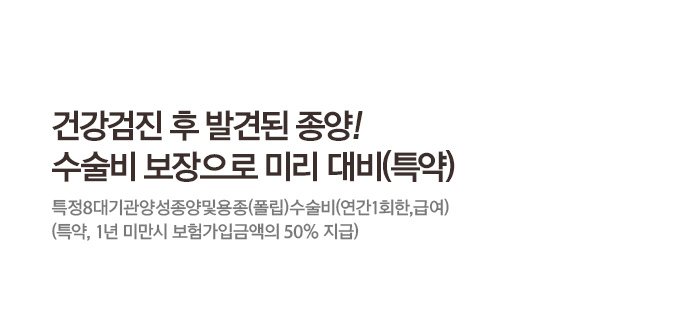 건강검진 후 발견된 종양!
수술비 보장으로 미리 대비(특약)

특정8대기관양성종양및용종(폴립)수술비(연간1회한,급여)
(특약, 1년 미만시 보험가입금액의 50% 지급)